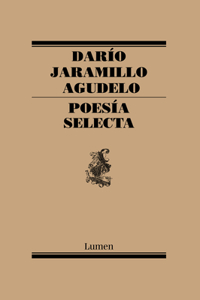 DARÍO
JARAMILLO
AGUDELO

POESÍA
SELECTA

Lumen